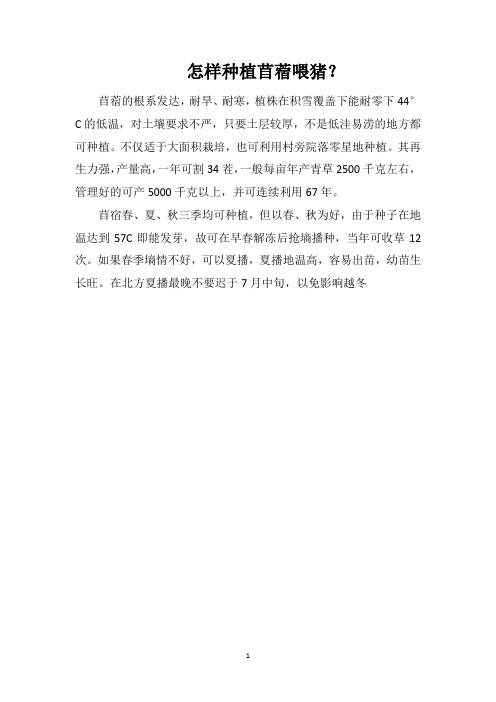 怎样种植苜蓿喂猪？

苜蓿的根系发达，耐旱、耐寒，植株在积雪覆盖下能耐零下 44°C 的低温，对土壤要求不严，只要土层较厚，不是低洼易涝的地方都可种植。不仅适于大面积栽培，也可利用村旁院落零星地种植。其再生力强，产量高，一年可割 34 茬，一般每亩年产青草 2500 千克左右，管理好的可产 5000 千克以上，并可连续利用 67 年。

苜宿春、夏、秋三季均可种植，但以春、秋为好，由于种子在地温达到 57C 即能发芽，故可在早春解冻后抢墒播种，当年可收草 12 次。如果春季墒情不好，可以夏播，夏播地温高，容易出苗，幼苗生长旺。在北方夏播最晚不要迟于 7 月中旬，以免影响越冬

1